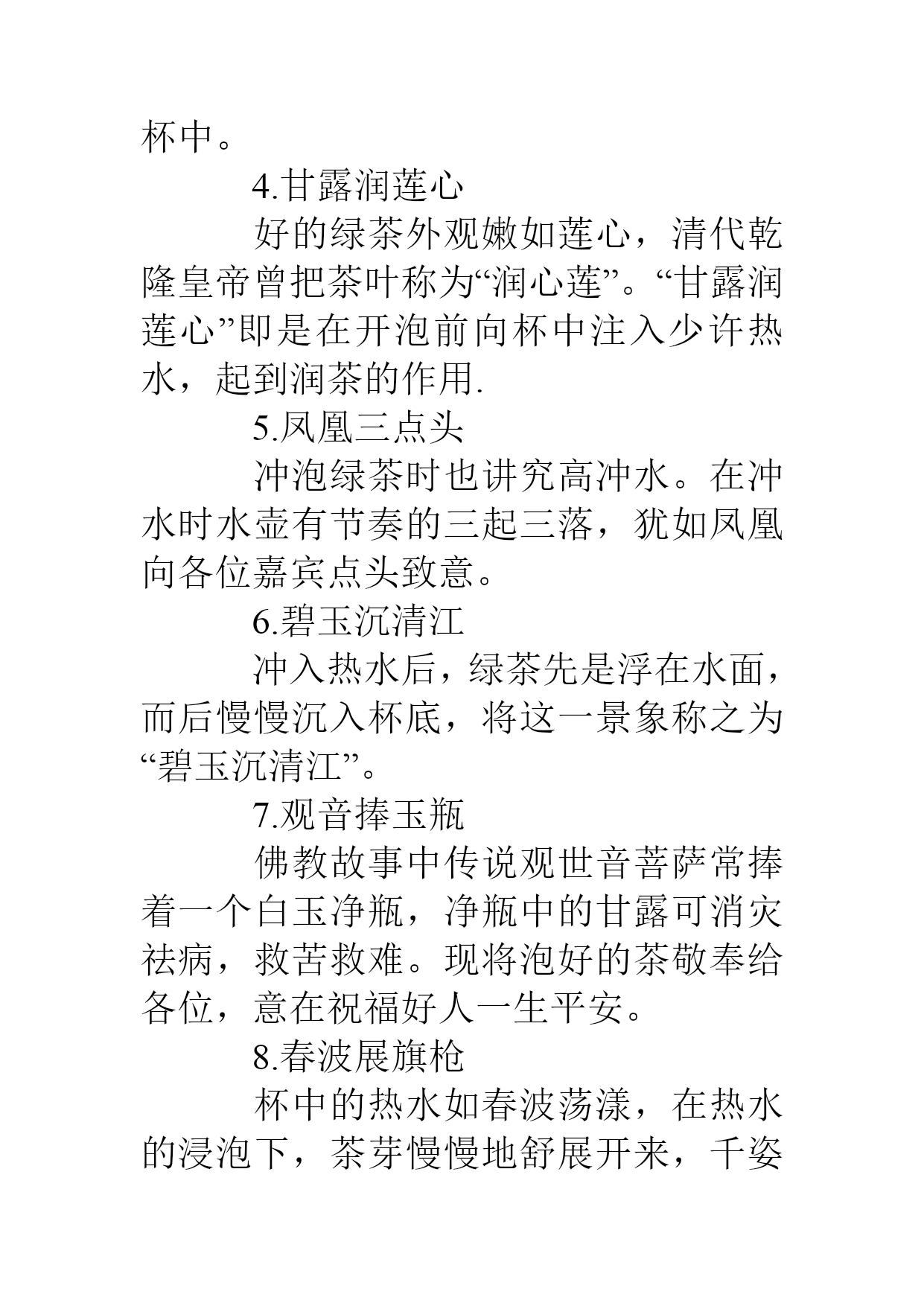 杯中。

4.甘露润莲心

好的绿茶外观嫩如莲心，清代乾隆皇帝曾把茶叶称为“润心莲”。“甘露润莲心”即是在开泡前向杯中注入少许热水，起到润茶的作用.

5.凤凰三点头

冲泡绿茶时也讲究高冲水。在冲水时水壶有节奏的三起三落，犹如凤凰向各位嘉宾点头致意。

6.碧玉沉清江

冲入热水后，绿茶先是浮在水面，而后慢慢沉入杯底，将这一景象称之为“碧玉沉清江”。

7.观音捧玉瓶

佛教故事中传说观世音菩萨常捧着一个白玉净瓶，净瓶中的甘露可消灾祛病，救苦救难。现将泡好的茶敬奉给各位，意在祝福好人一生平安。

8.春波展旗枪

杯中的热水如春波荡漾，在热水的浸泡下，茶芽慢慢地舒展开来，千姿